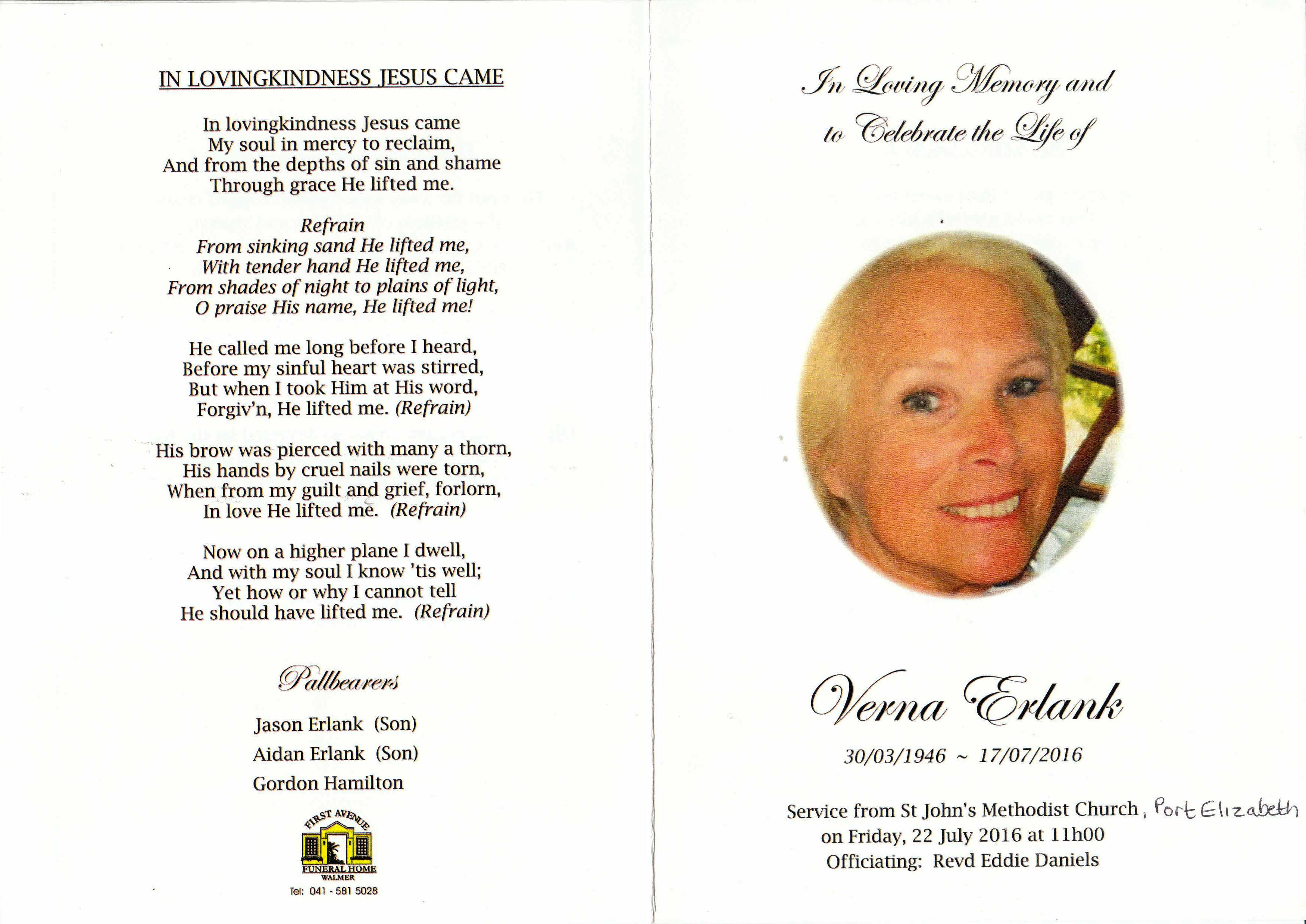 IN LOVINGKINDNESS JESUS CAME

In lovingkindness Jesus came
My soul in mercy to reclaim,
And from the depths of sin and shame
Through grace He lifted me.

Refrain
From sinking sand He lifted me,
With tender hand He lifted me,
From shades of night to plains of light,
O praise His name, He lifted me!

He called me long before I heard,
Before my sinful heart was stirred,
But when I took Him at His word,
Forgiv'n, He lifted me. (Refrain)

His brow was pierced with many a thorn,
His hands by cruel nails were torn,
When from my guilt and grief, forlorn,
In love He lifted me. (Refrain)

Now on a higher plane I dwell,
And with my soul I know 'tis well;
Yet how or why I cannot tell
He should have lifted me. (Refrain)

Pallbearers

Jason Erlank (Son)
Aidan Erlank (Son)
Gordon Hamilton

FIRST AVENUE
FUNERAL HOME
WALMER
Tel: 041 - 581 5028

In Loving Memory and
to Celebrate the Life of

Verna Erlank

30/03/1946 ~ 17/07/2016

Service from St John's Methodist Church, Port Elizabeth
on Friday, 22 July 2016 at 11h00
Officiating: Revd Eddie Daniels